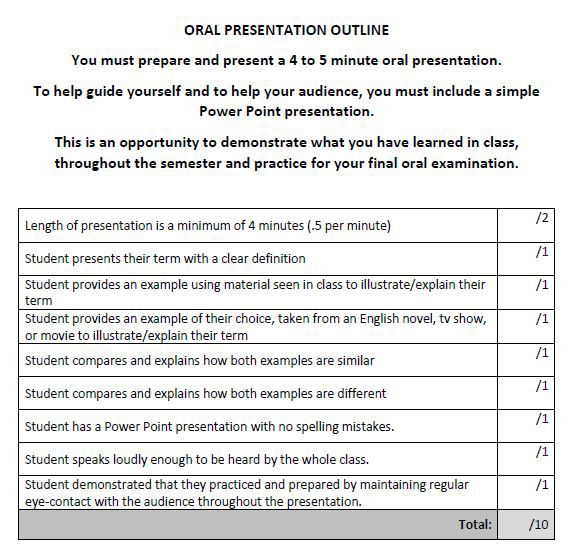 ORAL PRESENTATION OUTLINE

You must prepare and present a 4 to 5 minute oral presentation.

To help guide yourself and to help your audience, you must include a simple Power Point presentation.

This is an opportunity to demonstrate what you have learned in class, throughout the semester and practice for your final oral examination.

| | |
|---|---|
| Length of presentation is a minimum of 4 minutes (.5 per minute) | /2 |
| Student presents their term with a clear definition | /1 |
| Student provides an example using material seen in class to illustrate/explain their term | /1 |
| Student provides an example of their choice, taken from an English novel, tv show, or movie to illustrate/explain their term | /1 |
| Student compares and explains how both examples are similar | /1 |
| Student compares and explains how both examples are different | /1 |
| Student has a Power Point presentation with no spelling mistakes. | /1 |
| Student speaks loudly enough to be heard by the whole class. | /1 |
| Student demonstrated that they practiced and prepared by maintaining regular eye-contact with the audience throughout the presentation. | /1 |
| Total: | /10 |